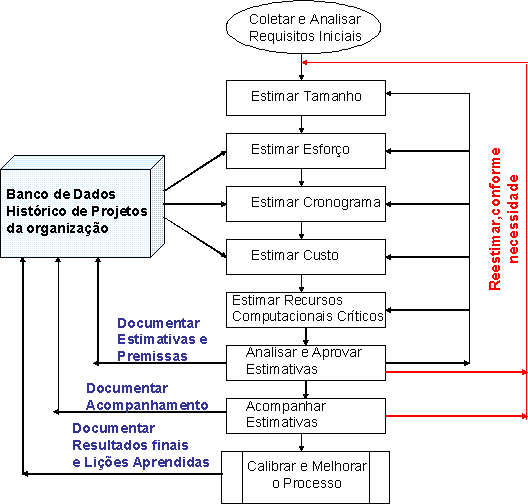 Coletar e Analisar Requisitos Iniciais

Estimar Tamanho

Estimar Esforço

Estimar Cronograma

Estimar Custo

Estimar Recursos Computacionais Críticos

Analisar e Aprovar Estimativas

Acompanhar Estimativas

Calibrar e Melhorar o Processo

Banco de Dados Histórico de Projetos da organização

Documentar Estimativas e Premissas

Documentar Acompanhamento

Documentar Resultados finais e Lições Aprendidas

Reestimar,conforme necessidade